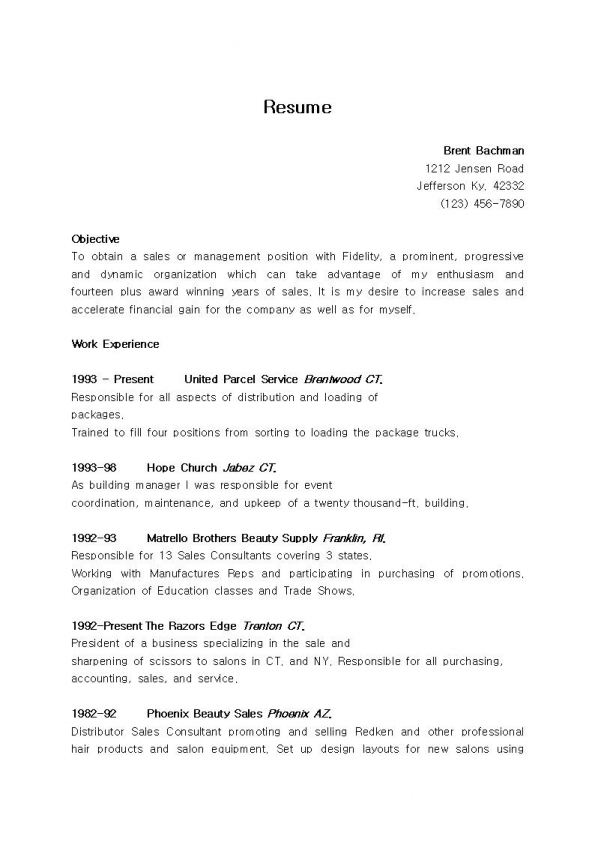 Resume

Brent Bachman
1212 Jensen Road
Jefferson Ky. 42332
(123) 456-7890

Objective
To obtain a sales or management position with Fidelity, a prominent, progressive and dynamic organization which can take advantage of my enthusiasm and fourteen plus award winning years of sales. It is my desire to increase sales and accelerate financial gain for the company as well as for myself.

Work Experience

1993 - Present United Parcel Service Brentwood CT.
Responsible for all aspects of distribution and loading of packages.
Trained to fill four positions from sorting to loading the package trucks.

1993-98 Hope Church Jabez CT.
As building manager I was responsible for event coordination, maintenance, and upkeep of a twenty thousand-ft. building.

1992-93 Matrello Brothers Beauty Supply Franklin, RI.
Responsible for 13 Sales Consultants covering 3 states.
Working with Manufactures Reps and participating in purchasing of promotions.
Organization of Education classes and Trade Shows.

1992-Present The Razors Edge Trenton CT.
President of a business specializing in the sale and sharpening of scissors to salons in CT. and NY. Responsible for all purchasing, accounting, sales, and service.

1982-92 Phoenix Beauty Sales Phoenix AZ.
Distributor Sales Consultant promoting and selling Redken and other professional hair products and salon equipment. Set up design layouts for new salons using